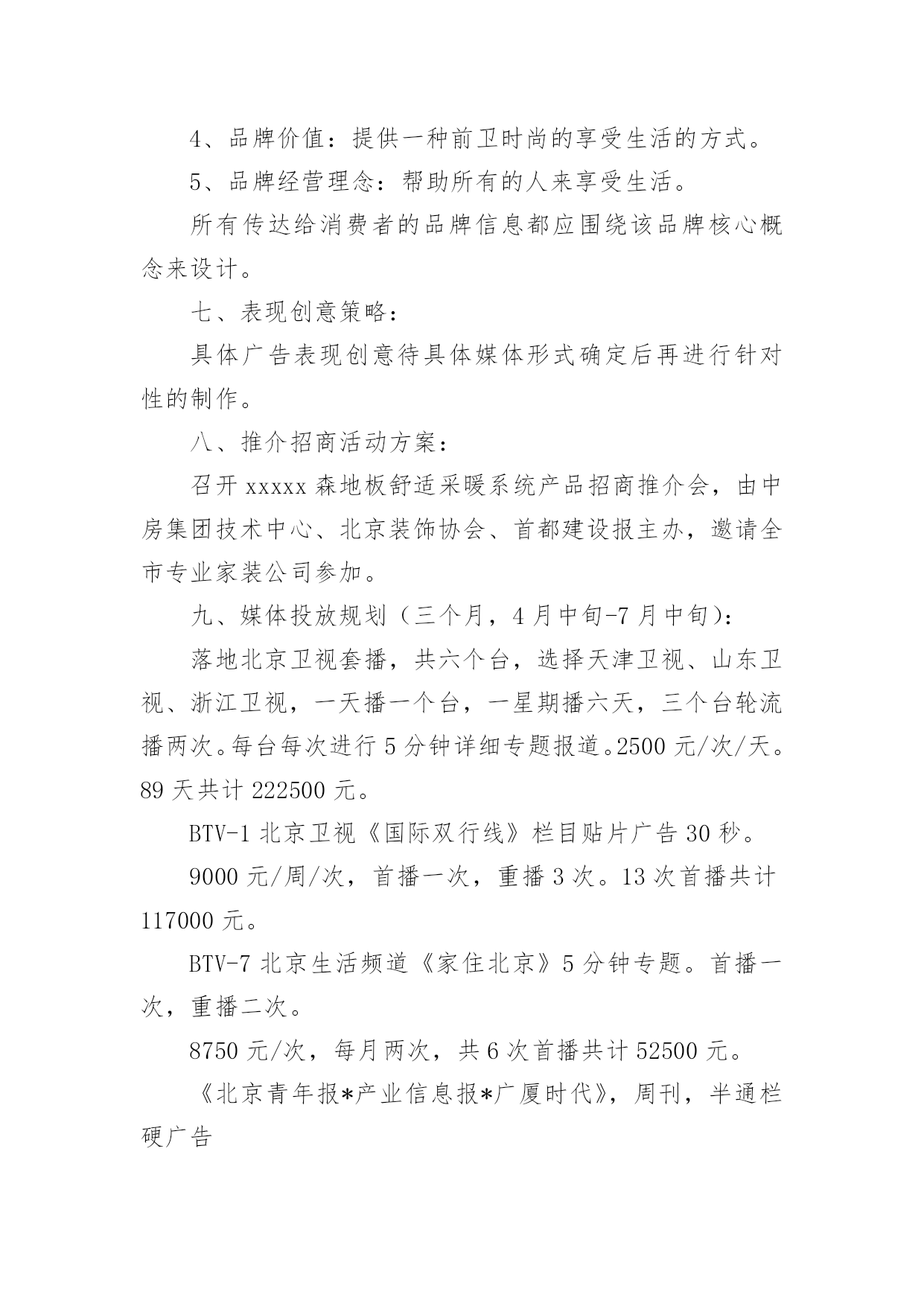 4、品牌价值：提供一种前卫时尚的享受生活的方式。

5、品牌经营理念：帮助所有的人来享受生活。

所有传达给消费者的品牌信息都应围绕该品牌核心概念来设计。

七、表现创意策略：

具体广告表现创意待具体媒体形式确定后再进行针对性的制作。

八、推介招商活动方案：

召开 xxxxx 森地板舒适采暖系统产品招商推介会，由中房集团技术中心、北京装饰协会、首都建设报主办，邀请全市专业家装公司参加。

九、媒体投放规划（三个月，4 月中旬-7 月中旬）：

落地北京卫视套播，共六个台，选择天津卫视、山东卫视、浙江卫视，一天播一个台，一星期播六天，三个台轮流播两次。每台每次进行 5 分钟详细专题报道。2500 元/次/天。89 天共计 222500 元。

BTV-1 北京卫视《国际双行线》栏目贴片广告 30 秒。

9000 元/周/次，首播一次，重播 3 次。13 次首播共计 117000 元。

BTV-7 北京生活频道《家住北京》5 分钟专题。首播一次，重播二次。

8750 元/次，每月两次，共 6 次首播共计 52500 元。

《北京青年报*产业信息报*广厦时代》，周刊，半通栏硬广告